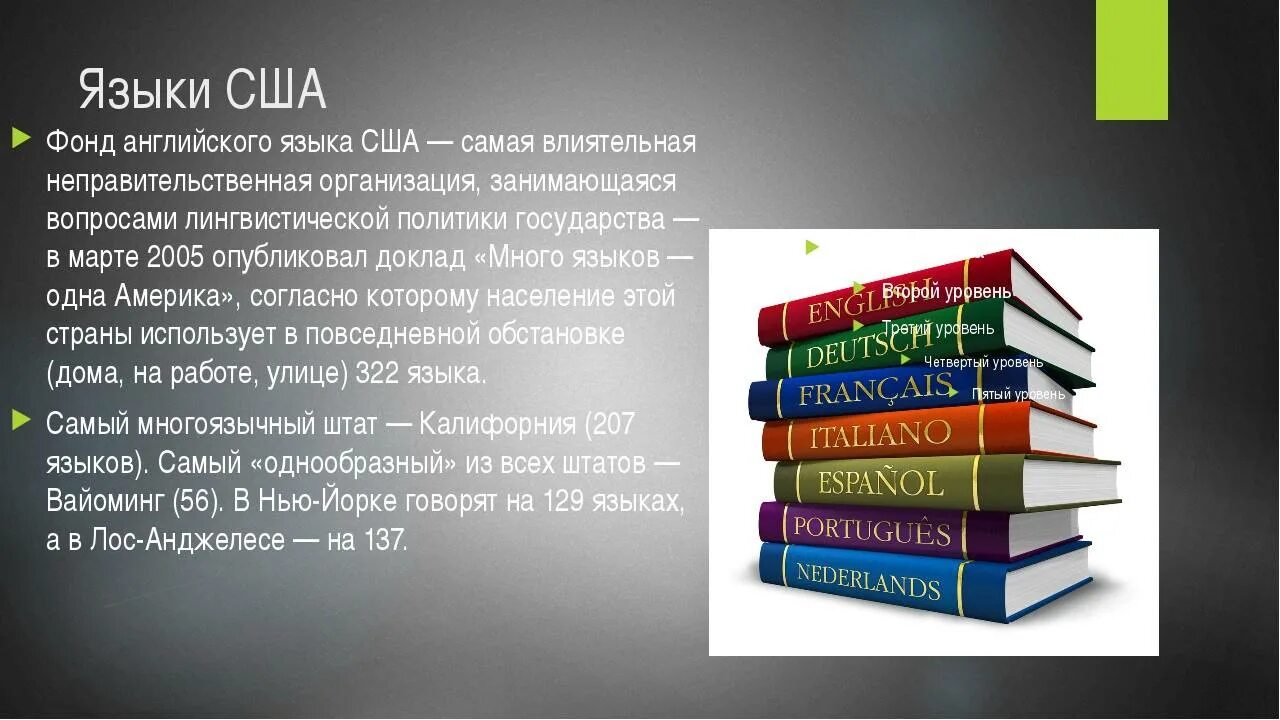 Языки США

Фонд английского языка США — самая влиятельная неправительственная организация, занимающаяся вопросами лингвистической политики государства — в марте 2005 опубликовал доклад «Много языков — одна Америка», согласно которому население этой страны использует в повседневной обстановке (дома, на работе, улице) 322 языка.

Самый многоязычный штат — Калифорния (207 языков). Самый «однообразный» из всех штатов — Вайоминг (56). В Нью-Йорке говорят на 129 языках, а в Лос-Анджелесе — на 137.

Второй уровень
Третий уровень
Четвертый уровень
Пятый уровень

ENGLISH
DEUTSCH
FRANÇAIS
ITALIANO
ESPAÑOL
PORTUGUÊS
NEDERLANDS